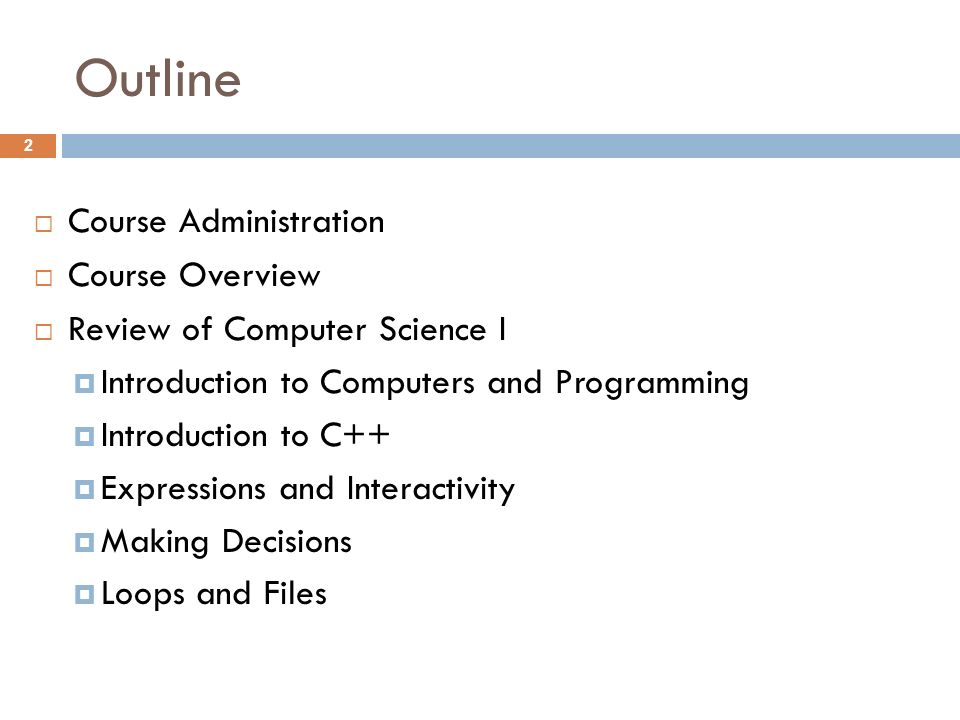 Outline

2

Course Administration

Course Overview

Review of Computer Science I

Introduction to Computers and Programming

Introduction to C++

Expressions and Interactivity

Making Decisions

Loops and Files